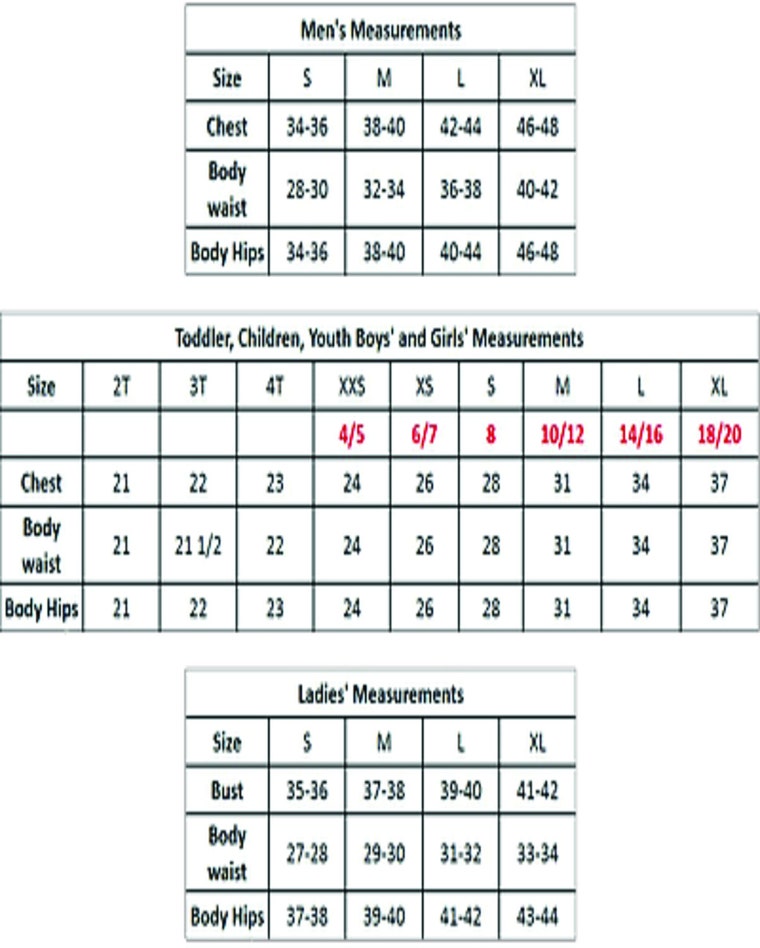 Men's Measurements

| Size | S | M | L | XL |
|---|---|---|---|---|
| Chest | 34-36 | 38-40 | 42-44 | 46-48 |
| Body waist | 28-30 | 32-34 | 36-38 | 40-42 |
| Body Hips | 34-36 | 38-40 | 40-44 | 46-48 |

Toddler, Children, Youth Boys' and Girls' Measurements

| Size | 2T | 3T | 4T | XXS | XS | S | M | L | XL |
|---|---|---|---|---|---|---|---|---|---|
| | | | | 4/5 | 6/7 | 8 | 10/12 | 14/16 | 18/20 |
| Chest | 21 | 22 | 23 | 24 | 26 | 28 | 31 | 34 | 37 |
| Body waist | 21 | 21 1/2 | 22 | 24 | 26 | 28 | 31 | 34 | 37 |
| Body Hips | 21 | 22 | 23 | 24 | 26 | 28 | 31 | 34 | 37 |

Ladies' Measurements

| Size | S | M | L | XL |
|---|---|---|---|---|
| Bust | 35-36 | 37-38 | 39-40 | 41-42 |
| Body waist | 27-28 | 29-30 | 31-32 | 33-34 |
| Body Hips | 37-38 | 39-40 | 41-42 | 43-44 |